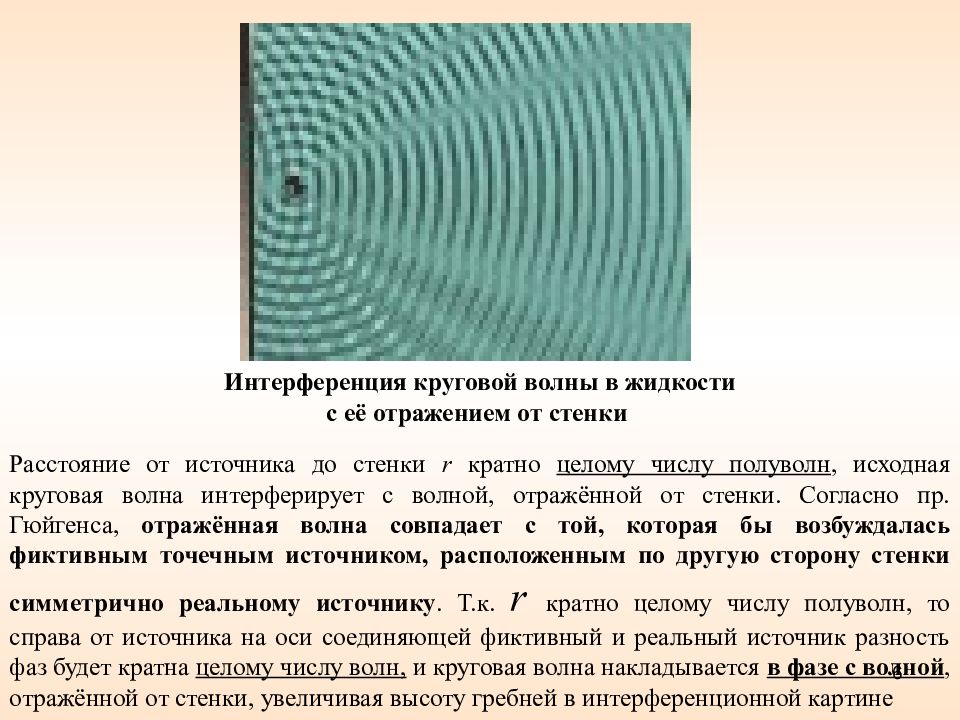 Интерференция круговой волны в жидкости с её отражением от стенки

Расстояние от источника до стенки $r$ кратно целому числу полуволн, исходная круговая волна интерферирует с волной, отражённой от стенки. Согласно пр. Гюйгенса, отражённая волна совпадает с той, которая бы возбуждалась фиктивным точечным источником, расположенным по другую сторону стенки симметрично реальному источнику. Т.к. $r$ кратно целому числу полуволн, то справа от источника на оси соединяющей фиктивный и реальный источник разность фаз будет кратна целому числу волн, и круговая волна накладывается в фазе с волной, отражённой от стенки, увеличивая высоту гребней в интерференционной картине